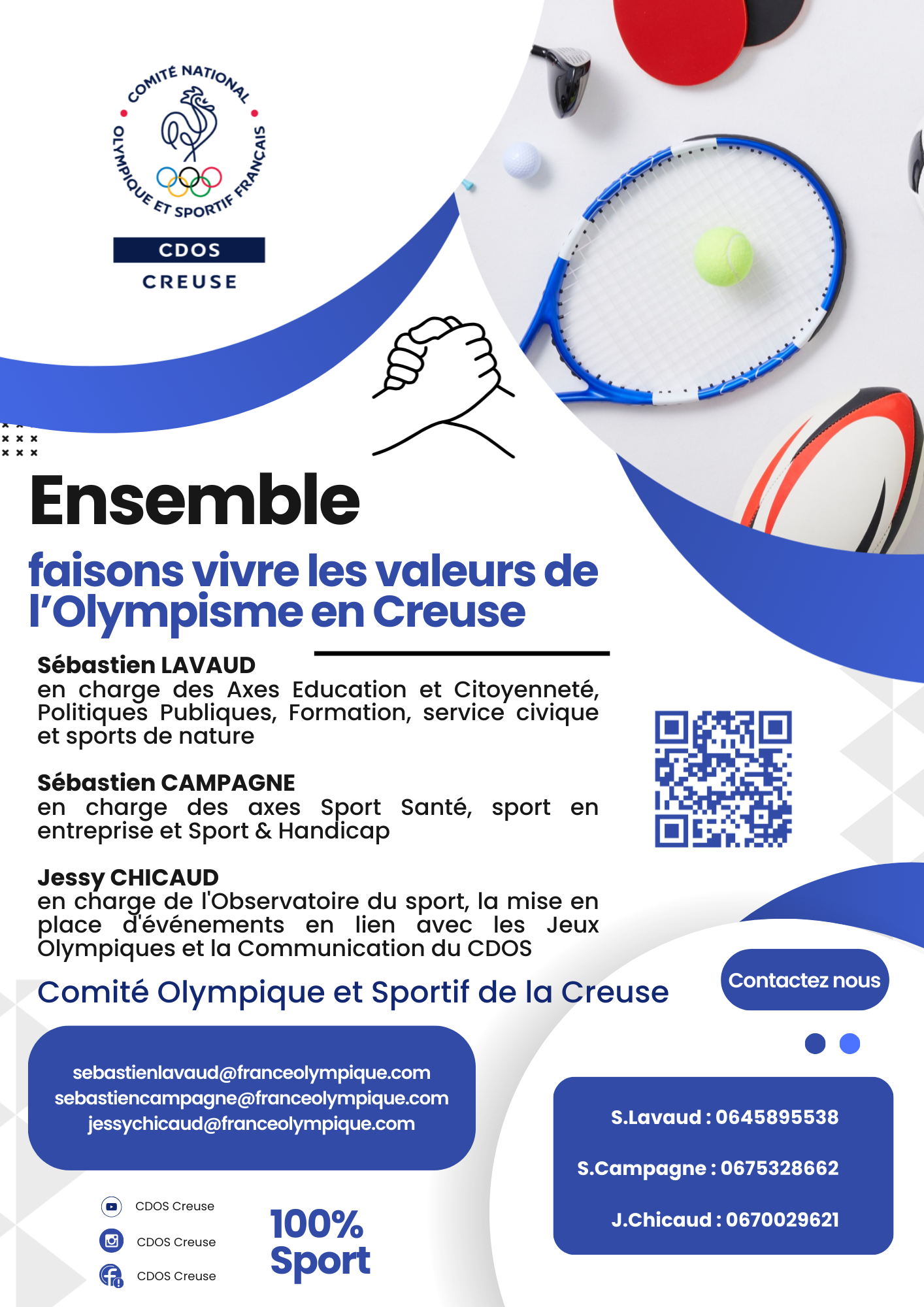 COMITÉ NATIONAL OLYMPIQUE ET SPORTIF FRANÇAIS

CDOS
CREUSE

Ensemble

faisons vivre les valeurs de l'Olympisme en Creuse

Sébastien LAVAUD
en charge des Axes Education et Citoyenneté, Politiques Publiques, Formation, service civique et sports de nature

Sébastien CAMPAGNE
en charge des axes Sport Santé, sport en entreprise et Sport & Handicap

Jessy CHICAUD
en charge de l'Observatoire du sport, la mise en place d'événements en lien avec les Jeux Olympiques et la Communication du CDOS

Comité Olympique et Sportif de la Creuse

Contactez nous

sebastienlavaud@franceolympique.com
sebastiencampagne@franceolympique.com
jessychicaud@franceolympique.com

S.Lavaud : 0645895538

S.Campagne : 0675328662

J.Chicaud : 0670029621

CDOS Creuse
CDOS Creuse
CDOS Creuse

100% Sport